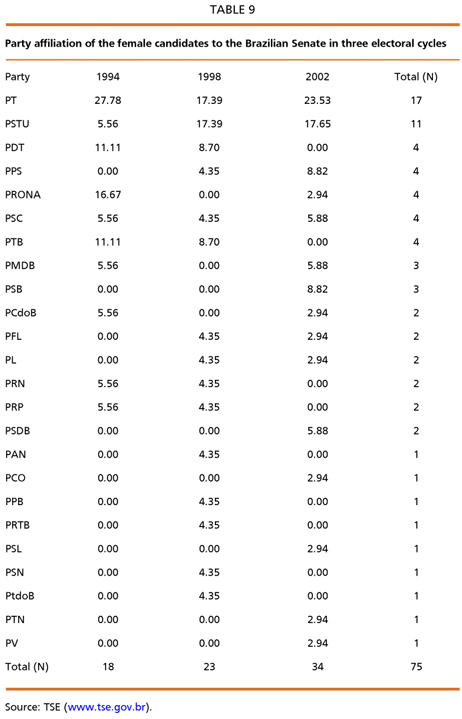 TABLE 9

Party affiliation of the female candidates to the Brazilian Senate in three electoral cycles

| Party | 1994 | 1998 | 2002 | Total (N) |
|---|---|---|---|---|
| PT | 27.78 | 17.39 | 23.53 | 17 |
| PSTU | 5.56 | 17.39 | 17.65 | 11 |
| PDT | 11.11 | 8.70 | 0.00 | 4 |
| PPS | 0.00 | 4.35 | 8.82 | 4 |
| PRONA | 16.67 | 0.00 | 2.94 | 4 |
| PSC | 5.56 | 4.35 | 5.88 | 4 |
| PTB | 11.11 | 8.70 | 0.00 | 4 |
| PMDB | 5.56 | 0.00 | 5.88 | 3 |
| PSB | 0.00 | 0.00 | 8.82 | 3 |
| PCdoB | 5.56 | 0.00 | 2.94 | 2 |
| PFL | 0.00 | 4.35 | 2.94 | 2 |
| PL | 0.00 | 4.35 | 2.94 | 2 |
| PRN | 5.56 | 4.35 | 0.00 | 2 |
| PRP | 5.56 | 4.35 | 0.00 | 2 |
| PSDB | 0.00 | 0.00 | 5.88 | 2 |
| PAN | 0.00 | 4.35 | 0.00 | 1 |
| PCO | 0.00 | 0.00 | 2.94 | 1 |
| PPB | 0.00 | 4.35 | 0.00 | 1 |
| PRTB | 0.00 | 4.35 | 0.00 | 1 |
| PSL | 0.00 | 0.00 | 2.94 | 1 |
| PSN | 0.00 | 4.35 | 0.00 | 1 |
| PtdoB | 0.00 | 4.35 | 0.00 | 1 |
| PTN | 0.00 | 0.00 | 2.94 | 1 |
| PV | 0.00 | 0.00 | 2.94 | 1 |
| Total (N) | 18 | 23 | 34 | 75 |

Source: TSE (www.tse.gov.br).